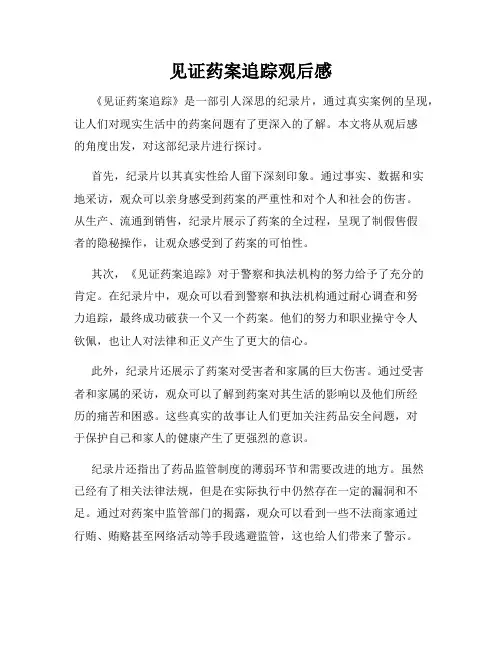 见证药案追踪观后感

《见证药案追踪》是一部引人深思的纪录片，通过真实案例的呈现，让人们对现实生活中的药案问题有了更深入的了解。本文将从观后感的角度出发，对这部纪录片进行探讨。

首先，纪录片以其真实性给人留下深刻印象。通过事实、数据和实地采访，观众可以亲身感受到药案的严重性和对个人和社会的伤害。从生产、流通到销售，纪录片展示了药案的全过程，呈现了制假售假者的隐秘操作，让观众感受到了药案的可怕性。

其次，《见证药案追踪》对于警察和执法机构的努力给予了充分的肯定。在纪录片中，观众可以看到警察和执法机构通过耐心调查和努力追踪，最终成功破获一个又一个药案。他们的努力和职业操守令人钦佩，也让人对法律和正义产生了更大的信心。

此外，纪录片还展示了药案对受害者和家属的巨大伤害。通过受害者和家属的采访，观众可以了解到药案对其生活的影响以及他们所经历的痛苦和困惑。这些真实的故事让人们更加关注药品安全问题，对于保护自己和家人的健康产生了更强烈的意识。

纪录片还指出了药品监管制度的薄弱环节和需要改进的地方。虽然已经有了相关法律法规，但是在实际执行中仍然存在一定的漏洞和不足。通过对药案中监管部门的揭露，观众可以看到一些不法商家通过行贿、贿赂甚至网络活动等手段逃避监管，这也给人们带来了警示。